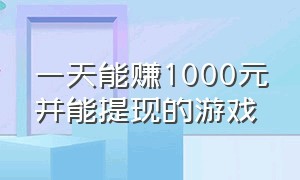 一天能赚1000元
并能提现的游戏